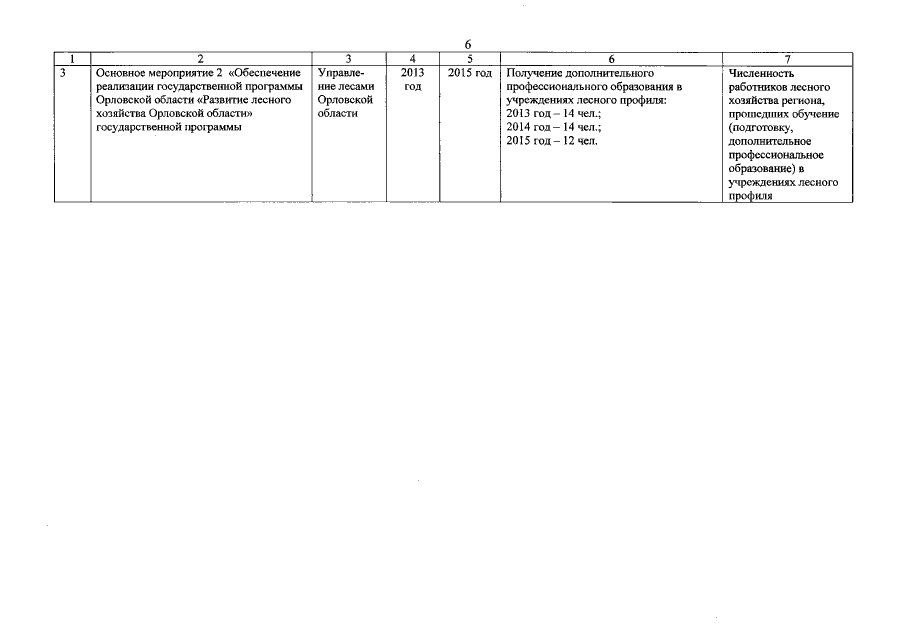 6

| 1 | 2 | 3 | 4 | 5 | 6 | 7 |
|---|---|---|---|---|---|---|
| 3 | Основное мероприятие 2 «Обеспечение реализации государственной программы Орловской области «Развитие лесного хозяйства Орловской области» государственной программы | Управление лесами Орловской области | 2013 год | 2015 год | Получение дополнительного профессионального образования в учреждениях лесного профиля: 2013 год – 14 чел.; 2014 год – 14 чел.; 2015 год – 12 чел. | Численность работников лесного хозяйства региона, прошедших обучение (подготовку, дополнительное профессиональное образование) в учреждениях лесного профиля |